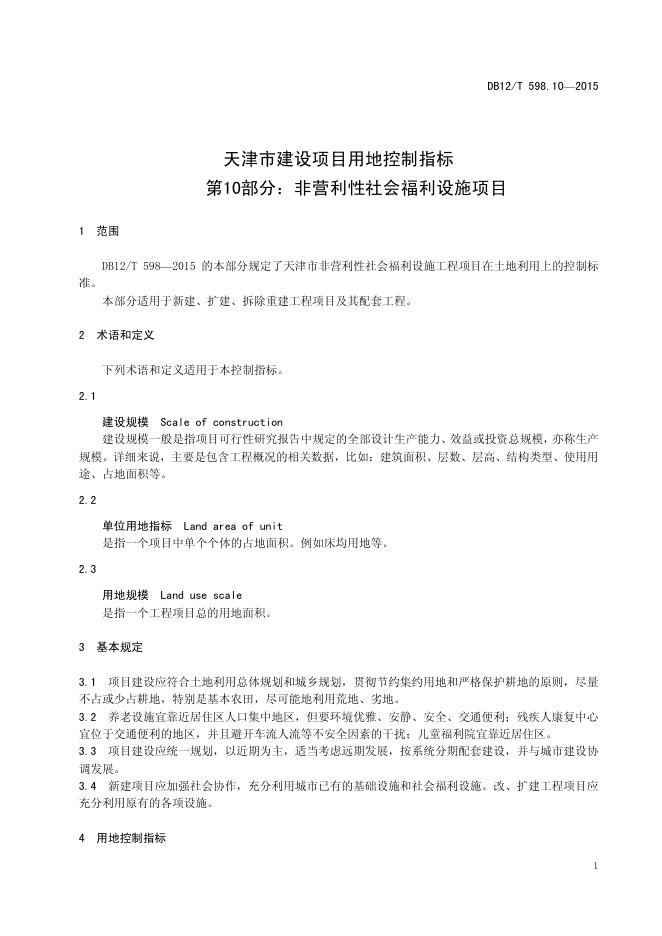 DB12/T 598.10—2015

天津市建设项目用地控制指标
第10部分：非营利性社会福利设施项目

1 范围

DB12/T 598—2015 的本部分规定了天津市非营利性社会福利设施工程项目在土地利用上的控制标准。

本部分适用于新建、扩建、拆除重建工程项目及其配套工程。

2 术语和定义

下列术语和定义适用于本控制指标。

2.1

建设规模 Scale of construction

建设规模一般是指项目可行性研究报告中规定的全部设计生产能力、效益或投资总规模，亦称生产规模。详细来说，主要是包含工程概况的相关数据，比如：建筑面积、层数、层高、结构类型、使用用途、占地面积等。

2.2

单位用地指标 Land area of unit

是指一个项目中单个个体的占地面积。例如床均用地等。

2.3

用地规模 Land use scale

是指一个工程项目总的用地面积。

3 基本规定

3.1 项目建设应符合土地利用总体规划和城乡规划，贯彻节约集约用地和严格保护耕地的原则，尽量不占或少占耕地，特别是基本农田，尽可能地利用荒地、劣地。

3.2 养老设施宜靠近居住区人口集中地区，但要环境优雅、安静、安全、交通便利；残疾人康复中心宜位于交通便利的地区，并且避开车流人流等不安全因素的干扰；儿童福利院宜靠近居住区。

3.3 项目建设应统一规划，以近期为主，适当考虑远期发展，按系统分期配套建设，并与城市建设协调发展。

3.4 新建项目应加强社会协作，充分利用城市已有的基础设施和社会福利设施。改、扩建工程项目应充分利用原有的各项设施。

4 用地控制指标

1